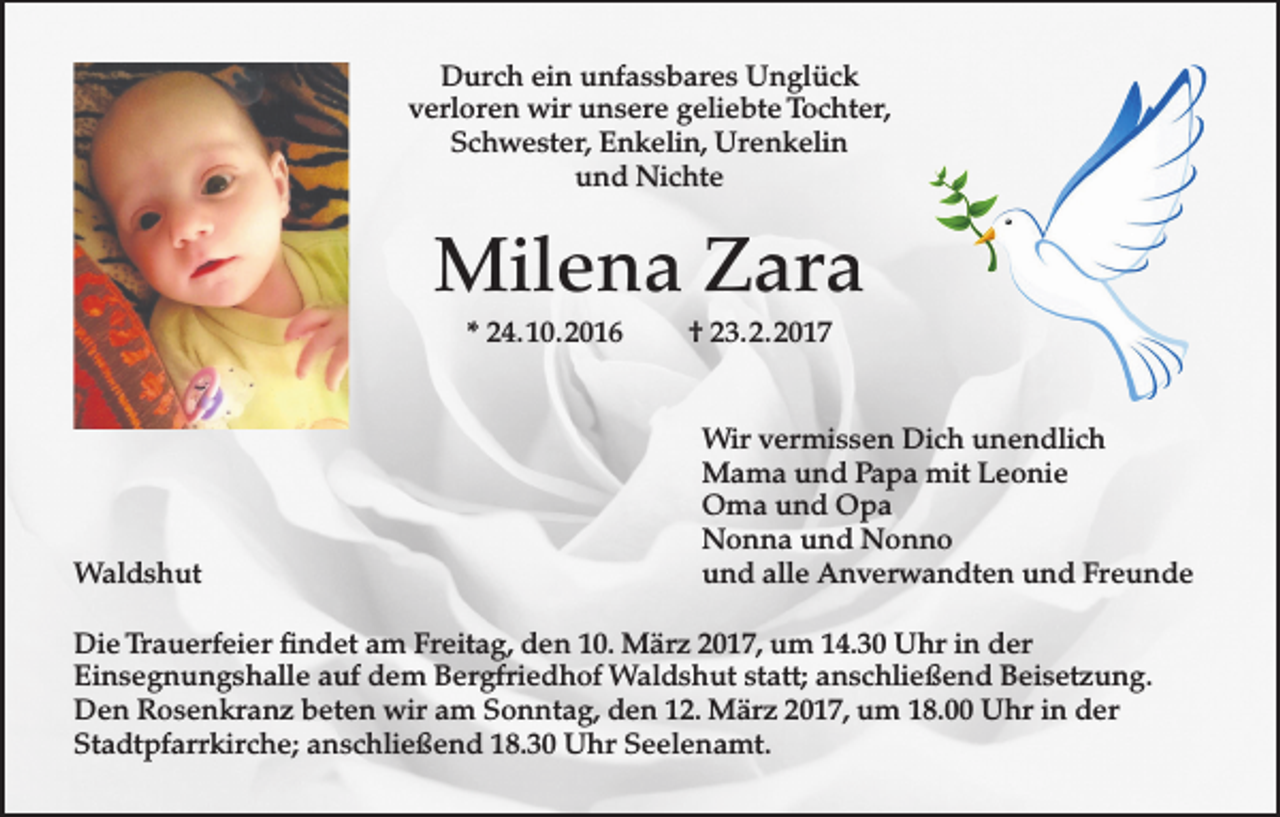 Durch ein unfassbares Unglück verloren wir unsere geliebte Tochter, Schwester, Enkelin, Urenkelin und Nichte

Milena Zara

* 24.10.2016 † 23.2.2017

Wir vermissen Dich unendlich
Mama und Papa mit Leonie
Oma und Opa
Nonna und Nonno
und alle Anverwandten und Freunde

Waldshut

Die Trauerfeier findet am Freitag, den 10. März 2017, um 14.30 Uhr in der Einsegnungshalle auf dem Bergfriedhof Waldshut statt; anschließend Beisetzung. Den Rosenkranz beten wir am Sonntag, den 12. März 2017, um 18.00 Uhr in der Stadtpfarrkirche; anschließend 18.30 Uhr Seelenamt.